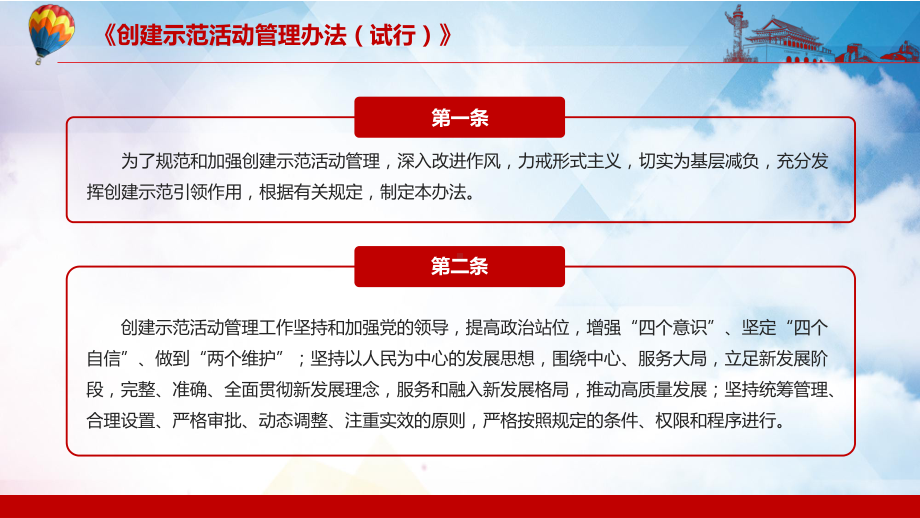 《创建示范活动管理办法（试行）》

第一条

为了规范和加强创建示范活动管理，深入改进作风，力戒形式主义，切实为基层减负，充分发挥创建示范引领作用，根据有关规定，制定本办法。

第二条

创建示范活动管理工作坚持和加强党的领导，提高政治站位，增强“四个意识”、坚定“四个自信”、做到“两个维护”；坚持以人民为中心的发展思想，围绕中心、服务大局，立足新发展阶段，完整、准确、全面贯彻新发展理念，服务和融入新发展格局，推动高质量发展；坚持统筹管理、合理设置、严格审批、动态调整、注重实效的原则，严格按照规定的条件、权限和程序进行。